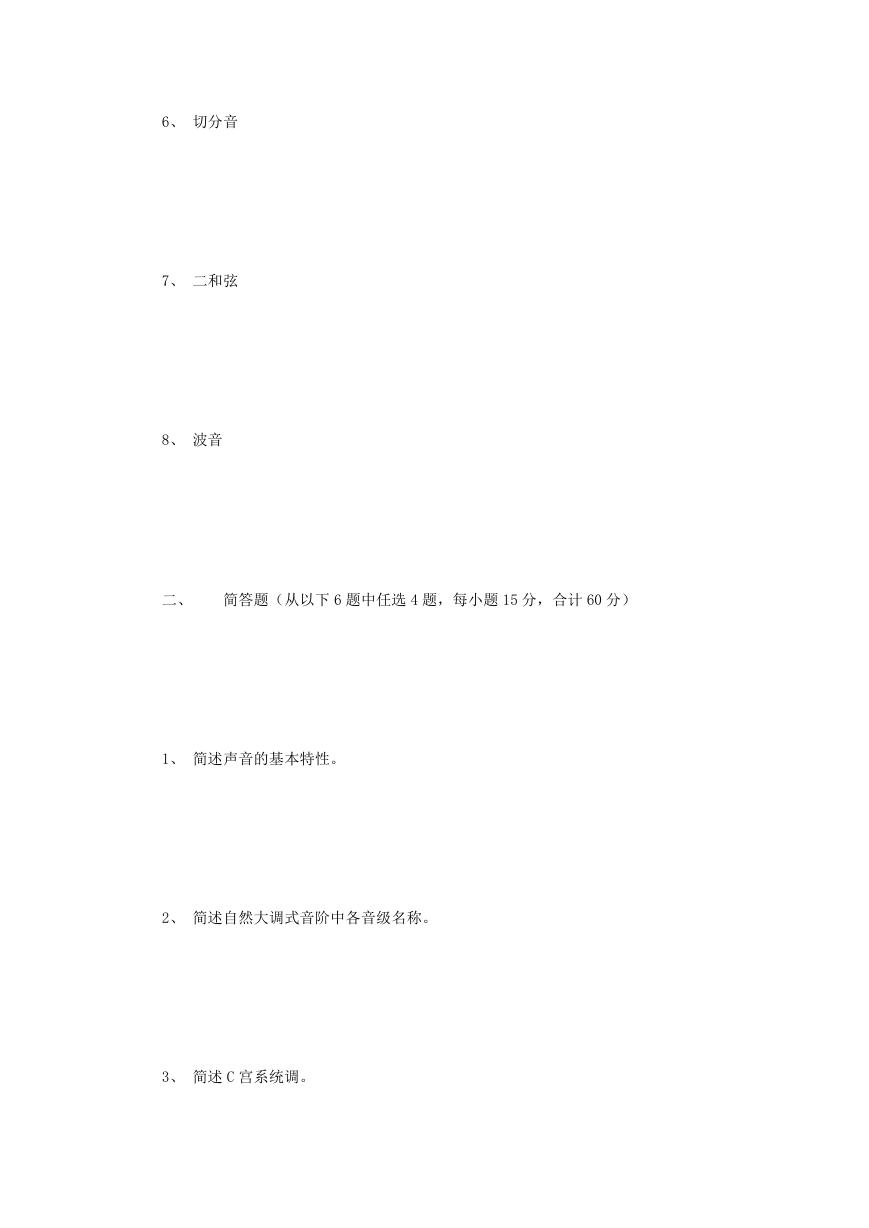 6、 切分音

7、 二和弦

8、 波音

二、 简答题（从以下 6 题中任选 4 题，每小题 15 分，合计 60 分）

1、 简述声音的基本特性。

2、 简述自然大调式音阶中各音级名称。

3、 简述 C 宫系统调。